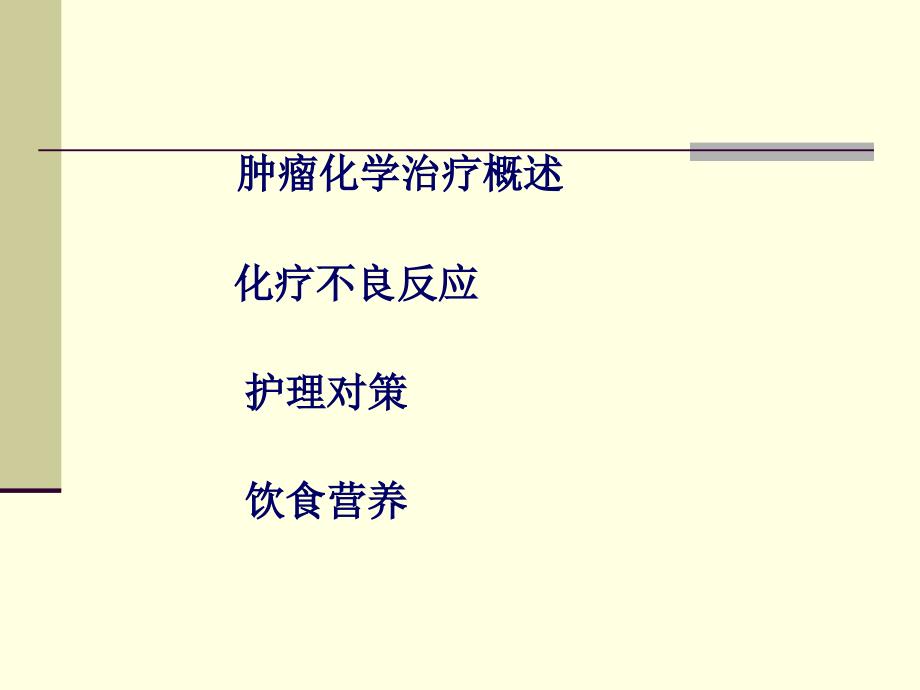 肿瘤化学治疗概述

化疗不良反应

护理对策

饮食营养